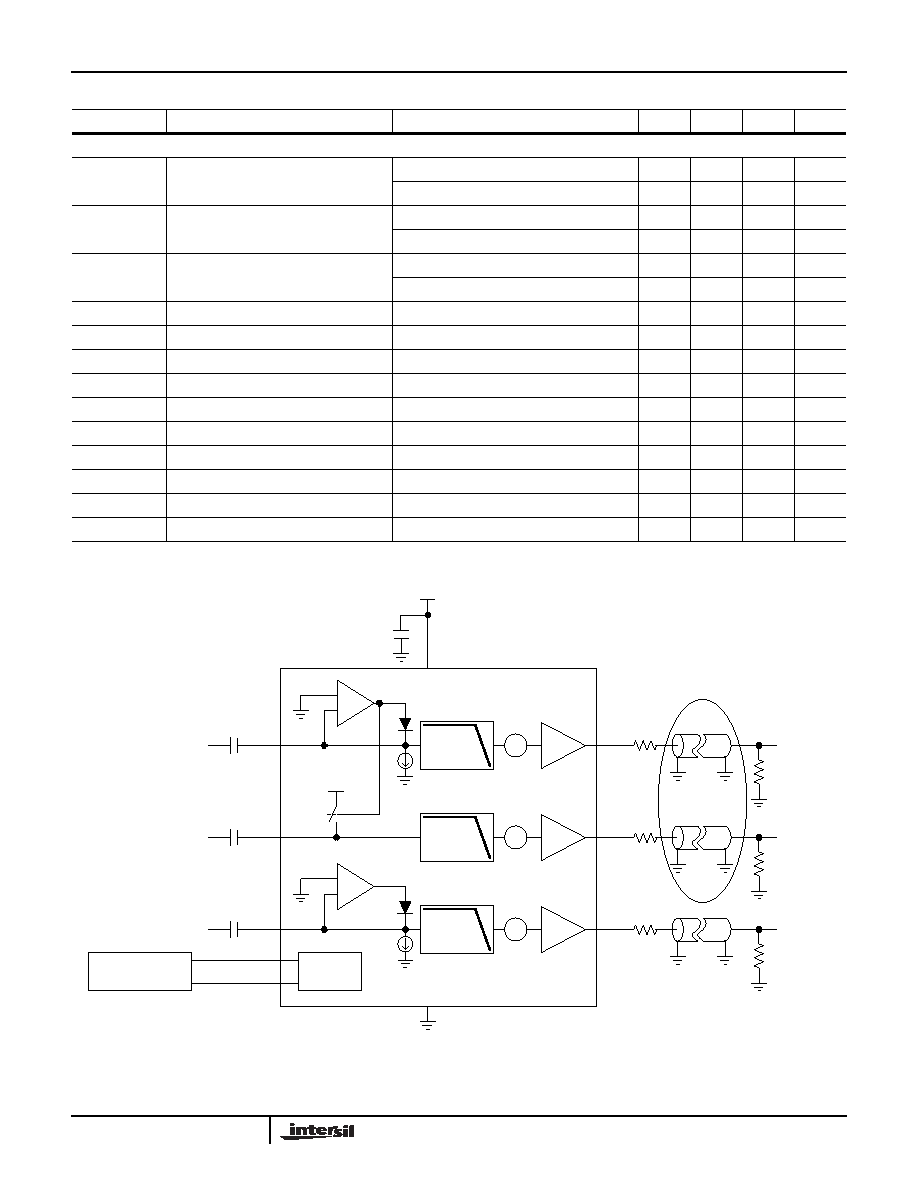 intersil